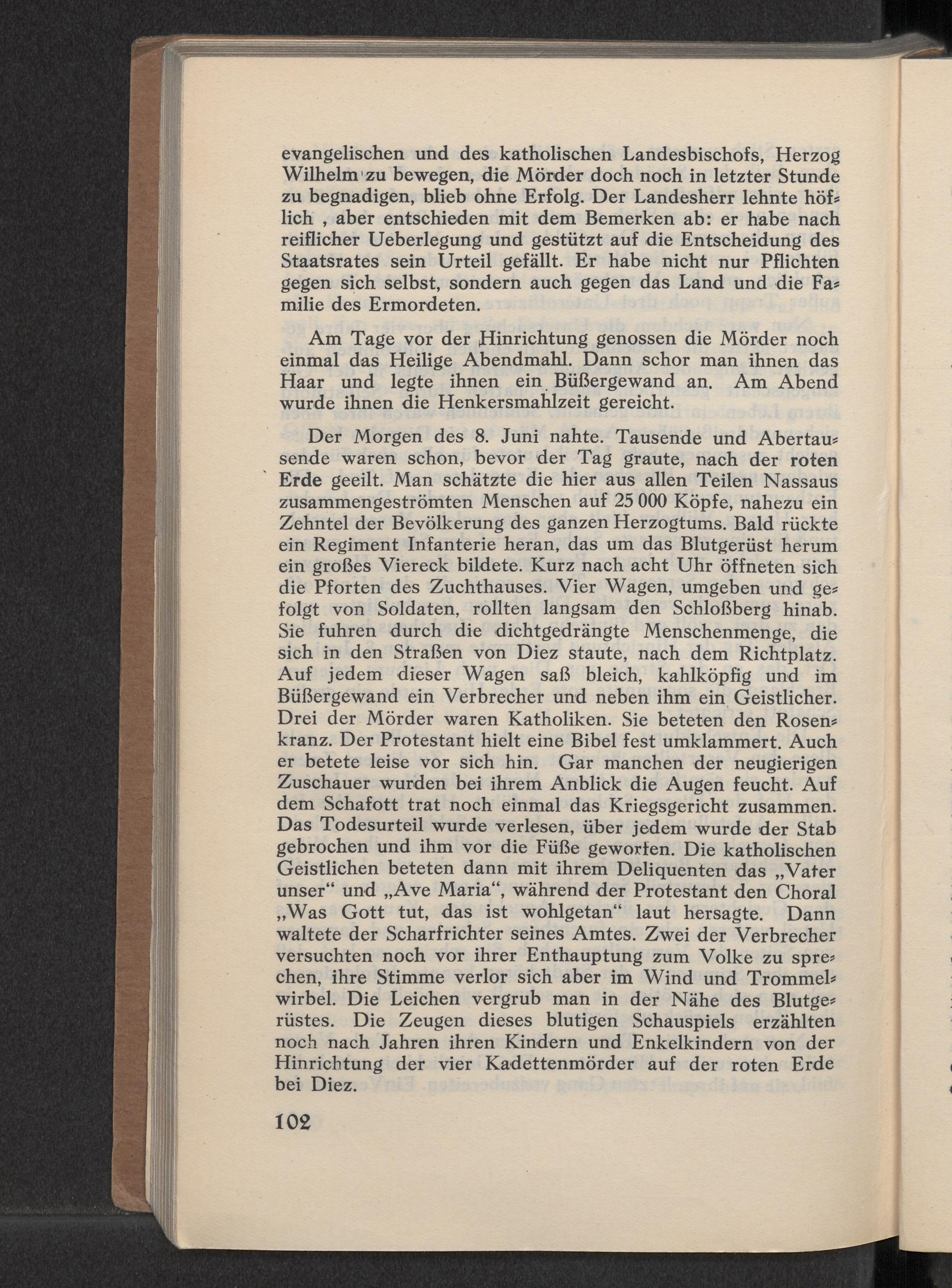 evangelischen und des katholischen Landesbischofs, Herzog Wilhelm zu bewegen, die Mörder doch noch in letzter Stunde zu begnadigen, blieb ohne Erfolg. Der Landesherr lehnte höflich , aber entschieden mit dem Bemerken ab: er habe nach reiflicher Ueberlegung und gestützt auf die Entscheidung des Staatsrates sein Urteil gefällt. Er habe nicht nur Pflichten gegen sich selbst, sondern auch gegen das Land und die Familie des Ermordeten.

Am Tage vor der Hinrichtung genossen die Mörder noch einmal das Heilige Abendmahl. Dann schor man ihnen das Haar und legte ihnen ein Büßergewand an. Am Abend wurde ihnen die Henkersmahlzeit gereicht.

Der Morgen des 8. Juni nahte. Tausende und Abertausende waren schon, bevor der Tag graute, nach der roten Erde geeilt. Man schätzte die hier aus allen Teilen Nassaus zusammengeströmten Menschen auf 25 000 Köpfe, nahezu ein Zehntel der Bevölkerung des ganzen Herzogtums. Bald rückte ein Regiment Infanterie heran, das um das Blutgerüst herum ein großes Viereck bildete. Kurz nach acht Uhr öffneten sich die Pforten des Zuchthauses. Vier Wagen, umgeben und gefolgt von Soldaten, rollten langsam den Schloßberg hinab. Sie fuhren durch die dichtgedrängte Menschenmenge, die sich in den Straßen von Diez staute, nach dem Richtplatz. Auf jedem dieser Wagen saß bleich, kahlköpfig und im Büßergewand ein Verbrecher und neben ihm ein Geistlicher. Drei der Mörder waren Katholiken. Sie beteten den Rosenkranz. Der Protestant hielt eine Bibel fest umklammert. Auch er betete leise vor sich hin. Gar manchen der neugierigen Zuschauer wurden bei ihrem Anblick die Augen feucht. Auf dem Schafott trat noch einmal das Kriegsgericht zusammen. Das Todesurteil wurde verlesen, über jedem wurde der Stab gebrochen und ihm vor die Füße geworfen. Die katholischen Geistlichen beteten dann mit ihrem Deliquenten das „Vater unser“ und „Ave Maria“, während der Protestant den Choral „Was Gott tut, das ist wohlgetan“ laut hersagte. Dann waltete der Scharfrichter seines Amtes. Zwei der Verbrecher versuchten noch vor ihrer Enthauptung zum Volke zu sprechen, ihre Stimme verlor sich aber im Wind und Trommelwirbel. Die Leichen vergrub man in der Nähe des Blutgerüstes. Die Zeugen dieses blutigen Schauspiels erzählten noch nach Jahren ihren Kindern und Enkelkindern von der Hinrichtung der vier Kadettenmörder auf der roten Erde bei Diez.

102